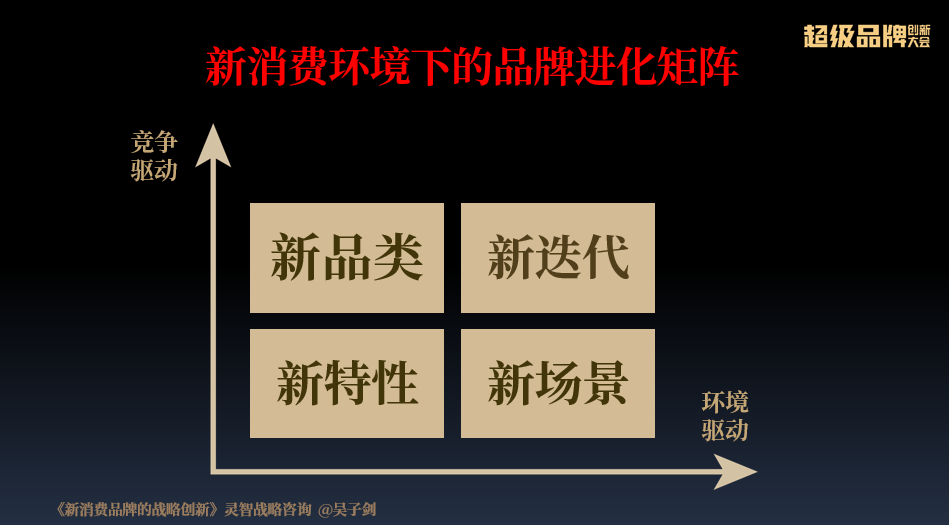 超级品牌创新大会

新消费环境下的品牌进化矩阵

竞争驱动

新品类

新迭代

新特性

新场景

环境驱动

《新消费品牌的战略创新》灵智战略咨询 @吴子剑